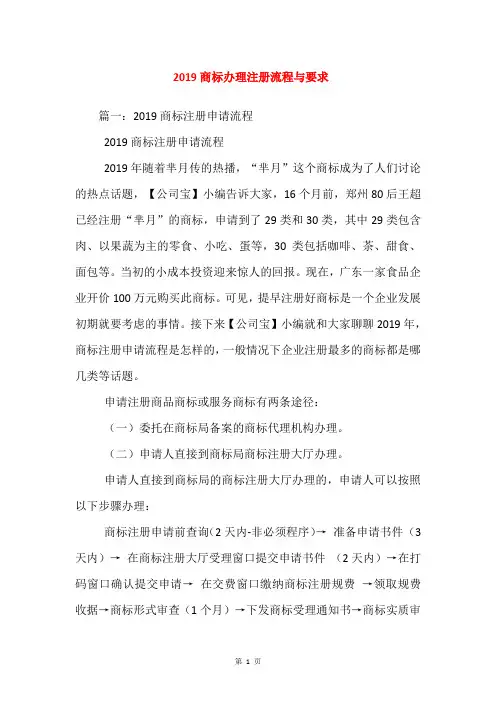 2019 商标办理注册流程与要求

篇一：2019 商标注册申请流程

2019 商标注册申请流程

2019 年随着芈月传的热播，“芈月”这个商标成为了人们讨论的热点话题，【公司宝】小编告诉大家，16 个月前，郑州 80 后王超已经注册“芈月”的商标，申请到了 29 类和 30 类，其中 29 类包含肉、以果蔬为主的零食、小吃、蛋等，30 类包括咖啡、茶、甜食、面包等。当初的小成本投资迎来惊人的回报。现在，广东一家食品企业开价 100 万元购买此商标。可见，提早注册好商标是一个企业发展初期就要考虑的事情。接下来【公司宝】小编就和大家聊聊 2019 年，商标注册申请流程是怎样的，一般情况下企业注册最多的商标都是哪几类等话题。

申请注册商品商标或服务商标有两条途径：

（一）委托在商标局备案的商标代理机构办理。

（二）申请人直接到商标局商标注册大厅办理。

申请人直接到商标局的商标注册大厅办理的，申请人可以按照以下步骤办理：

商标注册申请前查询（2 天内-非必须程序）→ 准备申请书件（3 天内）→ 在商标注册大厅受理窗口提交申请书件 （2 天内）→在打码窗口确认提交申请→ 在交费窗口缴纳商标注册规费 →领取规费收据→商标形式审查（1 个月）→下发商标受理通知书→商标实质审

第 1 页